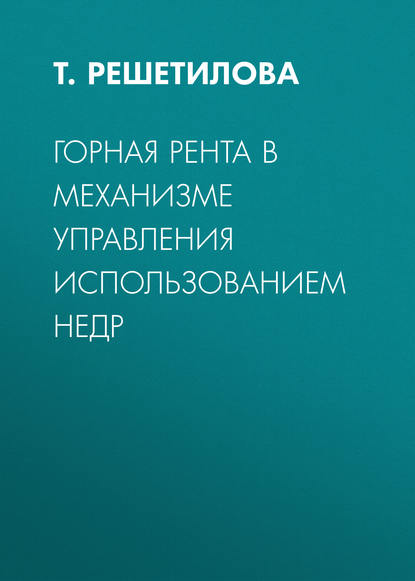 Т. РЕШЕТИЛОВА

ГОРНАЯ РЕНТА В МЕХАНИЗМЕ УПРАВЛЕНИЯ ИСПОЛЬЗОВАНИЕМ НЕДР